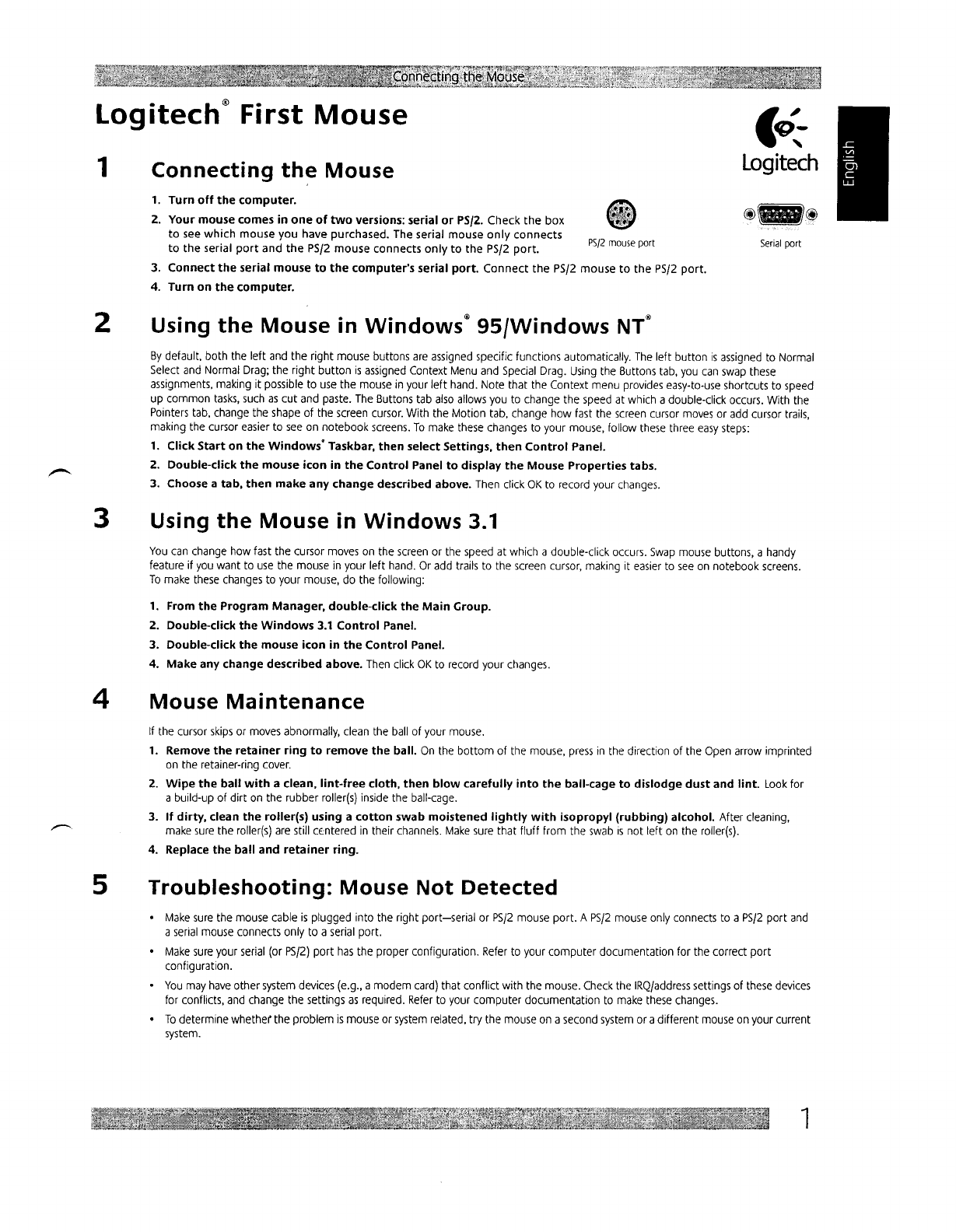 Connecting the Mouse

Logitech® First Mouse

Logitech

English

1 Connecting the Mouse

1. Turn off the computer.
2. Your mouse comes in one of two versions: serial or PS/2. Check the box to see which mouse you have purchased. The serial mouse only connects to the serial port and the PS/2 mouse connects only to the PS/2 port.

PS/2 mouse port

Serial port

3. Connect the serial mouse to the computer's serial port. Connect the PS/2 mouse to the PS/2 port.
4. Turn on the computer.

2 Using the Mouse in Windows® 95/Windows NT®

By default, both the left and the right mouse buttons are assigned specific functions automatically. The left button is assigned to Normal Select and Normal Drag; the right button is assigned Context Menu and Special Drag. Using the Buttons tab, you can swap these assignments, making it possible to use the mouse in your left hand. Note that the Context menu provides easy-to-use shortcuts to speed up common tasks, such as cut and paste. The Buttons tab also allows you to change the speed at which a double-click occurs. With the Pointers tab, change the shape of the screen cursor. With the Motion tab, change how fast the screen cursor moves or add cursor trails, making the cursor easier to see on notebook screens. To make these changes to your mouse, follow these three easy steps:

1. Click Start on the Windows® Taskbar, then select Settings, then Control Panel.
2. Double-click the mouse icon in the Control Panel to display the Mouse Properties tabs.
3. Choose a tab, then make any change described above. Then click OK to record your changes.

3 Using the Mouse in Windows 3.1

You can change how fast the cursor moves on the screen or the speed at which a double-click occurs. Swap mouse buttons, a handy feature if you want to use the mouse in your left hand. Or add trails to the screen cursor, making it easier to see on notebook screens. To make these changes to your mouse, do the following:

1. From the Program Manager, double-click the Main Group.
2. Double-click the Windows 3.1 Control Panel.
3. Double-click the mouse icon in the Control Panel.
4. Make any change described above. Then click OK to record your changes.

4 Mouse Maintenance

If the cursor skips or moves abnormally, clean the ball of your mouse.

1. Remove the retainer ring to remove the ball. On the bottom of the mouse, press in the direction of the Open arrow imprinted on the retainer-ring cover.
2. Wipe the ball with a clean, lint-free cloth, then blow carefully into the ball-cage to dislodge dust and lint. Look for a build-up of dirt on the rubber roller(s) inside the ball-cage.
3. If dirty, clean the roller(s) using a cotton swab moistened lightly with isopropyl (rubbing) alcohol. After cleaning, make sure the roller(s) are still centered in their channels. Make sure that fluff from the swab is not left on the roller(s).
4. Replace the ball and retainer ring.

5 Troubleshooting: Mouse Not Detected

• Make sure the mouse cable is plugged into the right port—serial or PS/2 mouse port. A PS/2 mouse only connects to a PS/2 port and a serial mouse connects only to a serial port.
• Make sure your serial (or PS/2) port has the proper configuration. Refer to your computer documentation for the correct port configuration.
• You may have other system devices (e.g., a modem card) that conflict with the mouse. Check the IRQ/address settings of these devices for conflicts, and change the settings as required. Refer to your computer documentation to make these changes.
• To determine whether the problem is mouse or system related, try the mouse on a second system or a different mouse on your current system.

1